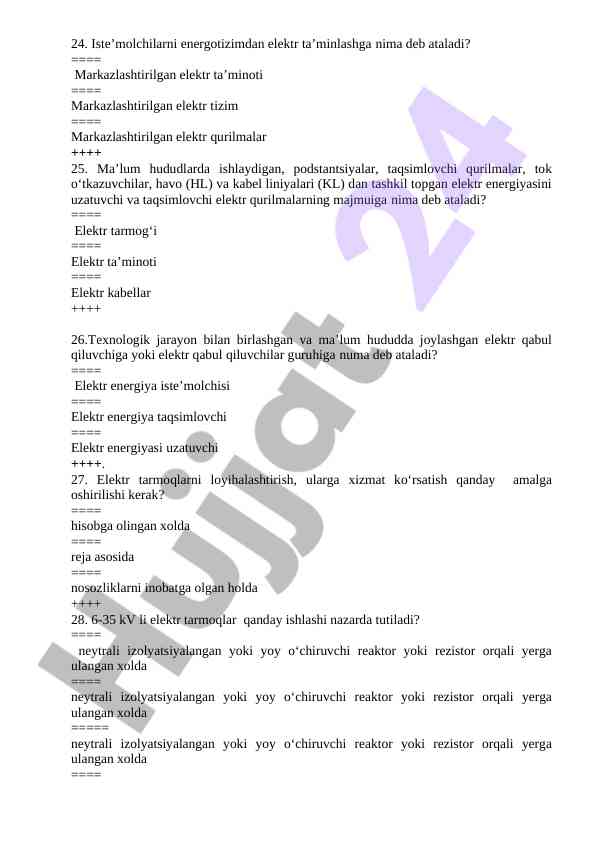 24. Iste’molchilarni energotizimdan elektr ta’minlashga nima deb ataladi?
====
Markazlashtirilgan elektr ta’minoti
====
Markazlashtirilgan elektr tizim
====
Markazlashtirilgan elektr qurilmalar
++++
25. Ma’lum hududlarda ishlaydigan, podstantsiyalar, taqsimlovchi qurilmalar, tok o‘tkazuvchilar, havo (HL) va kabel liniyalari (KL) dan tashkil topgan elektr energiyasini uzatuvchi va taqsimlovchi elektr qurilmalarning majmuiga nima deb ataladi?
====
Elektr tarmog‘i
====
Elektr ta’minoti
====
Elektr kabellar
++++

26.Texnologik jarayon bilan birlashgan va ma’lum hududda joylashgan elektr qabul qiluvchiga yoki elektr qabul qiluvchilar guruhiga numa deb ataladi?
====
Elektr energiya iste’molchisi
====
Elektr energiya taqsimlovchi
====
Elektr energiyasi uzatuvchi
++++.
27. Elektr tarmoqlarni loyihalashtirish, ularga xizmat ko‘rsatish qanday amalga oshirilishi kerak?
====
hisobga olingan xolda
====
reja asosida
====
nosozliklarni inobatga olgan holda
++++
28. 6-35 kV li elektr tarmoqlar qanday ishlashi nazarda tutiladi?
====
neytrali izolyatsiyalangan yoki yoy o‘chiruvchi reaktor yoki rezistor orqali yerga ulangan xolda
====
neytrali izolyatsiyalangan yoki yoy o‘chiruvchi reaktor yoki rezistor orqali yerga ulangan xolda
=====
neytrali izolyatsiyalangan yoki yoy o‘chiruvchi reaktor yoki rezistor orqali yerga ulangan xolda
====

Hujjat 24